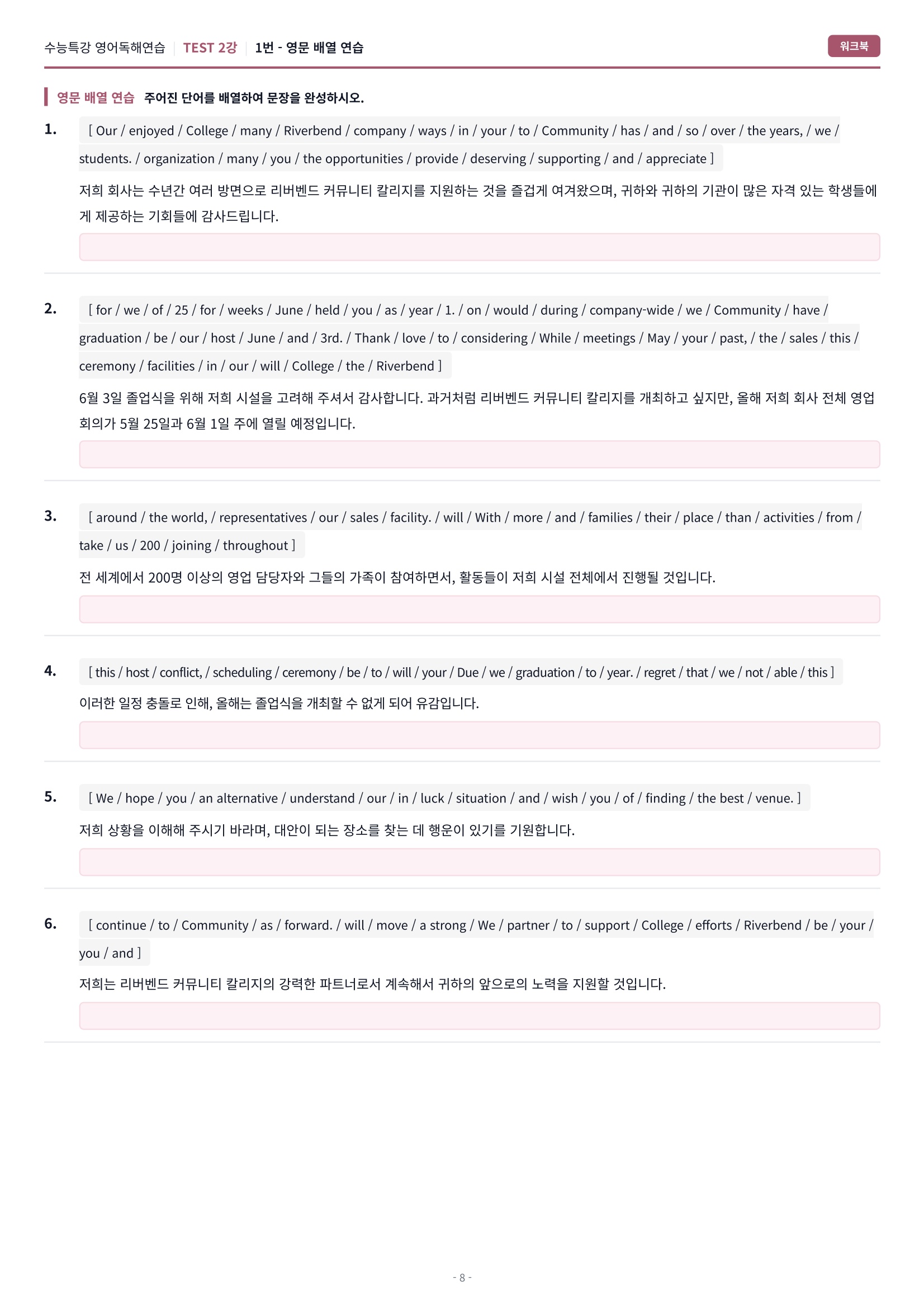 수능특강 영어독해연습 | TEST 2강 | 1번 - 영문 배열 연습

워크북

영문 배열 연습 주어진 단어를 배열하여 문장을 완성하시오.

1. [ Our / enjoyed / College / many / Riverbend / company / ways / in / your / to / Community / has / and / so / over / the years, / we / students. / organization / many / you / the opportunities / provide / deserving / supporting / and / appreciate ]

저희 회사는 수년간 여러 방면으로 리버벤드 커뮤니티 칼리지를 지원하는 것을 즐겁게 여겨왔으며, 귀하와 귀하의 기관이 많은 자격 있는 학생들에게 제공하는 기회들에 감사드립니다.

2. [ for / we / of / 25 / for / weeks / June / held / you / as / year / 1. / on / would / during / company-wide / we / Community / have / graduation / be / our / host / June / and / 3rd. / Thank / love / to / considering / While / meetings / May / your / past, / the / sales / this / ceremony / facilities / in / our / will / College / the / Riverbend ]

6월 3일 졸업식을 위해 저희 시설을 고려해 주셔서 감사합니다. 과거처럼 리버벤드 커뮤니티 칼리지를 개최하고 싶지만, 올해 저희 회사 전체 영업 회의가 5월 25일과 6월 1일 주에 열릴 예정입니다.

3. [ around / the world, / representatives / our / sales / facility. / will / With / more / and / families / their / place / than / activities / from / take / us / 200 / joining / throughout ]

전 세계에서 200명 이상의 영업 담당자와 그들의 가족이 참여하면서, 활동들이 저희 시설 전체에서 진행될 것입니다.

4. [ this / host / conflict, / scheduling / ceremony / be / to / will / your / Due / we / graduation / to / year. / regret / that / we / not / able / this ]

이러한 일정 충돌로 인해, 올해는 졸업식을 개최할 수 없게 되어 유감입니다.

5. [ We / hope / you / an alternative / understand / our / in / luck / situation / and / wish / you / of / finding / the best / venue. ]

저희 상황을 이해해 주시기 바라며, 대안이 되는 장소를 찾는 데 행운이 있기를 기원합니다.

6. [ continue / to / Community / as / forward. / will / move / a strong / We / partner / to / support / College / efforts / Riverbend / be / your / you / and ]

저희는 리버벤드 커뮤니티 칼리지의 강력한 파트너로서 계속해서 귀하의 앞으로의 노력을 지원할 것입니다.

- 8 -